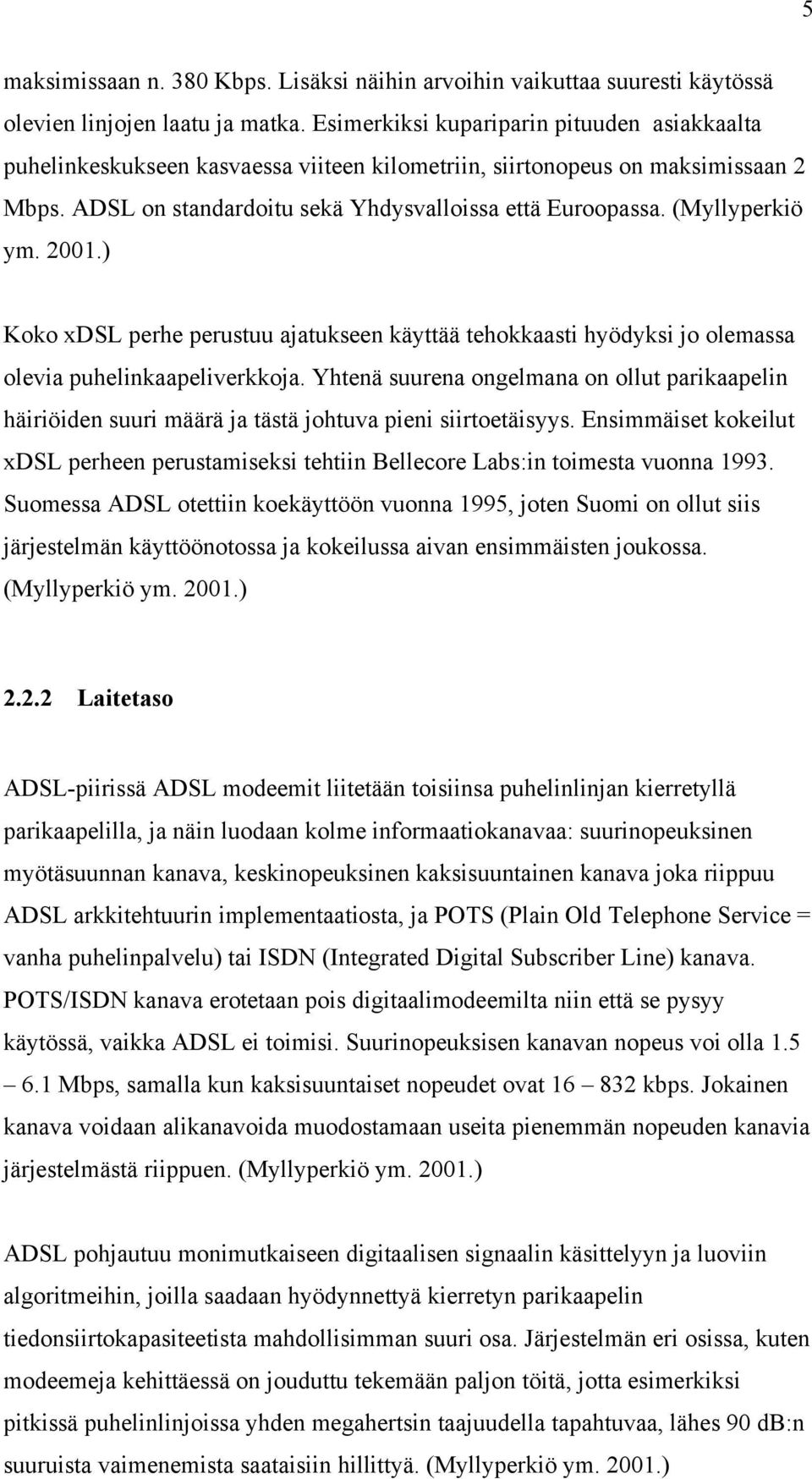 5

maksimissaan n. 380 Kbps. Lisäksi näihin arvoihin vaikuttaa suuresti käytössä olevien linjojen laatu ja matka. Esimerkiksi kupariparin pituuden asiakkaalta puhelinkeskukseen kasvaessa viiteen kilometriin, siirtonopeus on maksimissaan 2 Mbps. ADSL on standardoitu sekä Yhdysvalloissa että Euroopassa. (Myllyperkiö ym. 2001.)

Koko xDSL perhe perustuu ajatukseen käyttää tehokkaasti hyödyksi jo olemassa olevia puhelinkaapeliverkkoja. Yhtenä suurena ongelmana on ollut parikaapelin häiriöiden suuri määrä ja tästä johtuva pieni siirtoetäisyys. Ensimmäiset kokeilut xDSL perheen perustamiseksi tehtiin Bellecore Labs:in toimesta vuonna 1993. Suomessa ADSL otettiin koekäyttöön vuonna 1995, joten Suomi on ollut siis järjestelmän käyttöönotossa ja kokeilussa aivan ensimmäisten joukossa. (Myllyperkiö ym. 2001.)

2.2.2 Laitetaso

ADSL-piirissä ADSL modeemit liitetään toisiinsa puhelinlinjan kierretyllä parikaapelilla, ja näin luodaan kolme informaatiokanavaa: suurinopeuksinen myötäsuunnan kanava, keskinopeuksinen kaksisuuntainen kanava joka riippuu ADSL arkkitehtuurin implementaatiosta, ja POTS (Plain Old Telephone Service = vanha puhelinpalvelu) tai ISDN (Integrated Digital Subscriber Line) kanava. POTS/ISDN kanava erotetaan pois digitaalimodeemilta niin että se pysyy käytössä, vaikka ADSL ei toimisi. Suurinopeuksisen kanavan nopeus voi olla 1.5 – 6.1 Mbps, samalla kun kaksisuuntaiset nopeudet ovat 16 – 832 kbps. Jokainen kanava voidaan alikanavoida muodostamaan useita pienemmän nopeuden kanavia järjestelmästä riippuen. (Myllyperkiö ym. 2001.)

ADSL pohjautuu monimutkaiseen digitaalisen signaalin käsittelyyn ja luoviin algoritmeihin, joilla saadaan hyödynnettyä kierretyn parikaapelin tiedonsiirtokapasiteetista mahdollisimman suuri osa. Järjestelmän eri osissa, kuten modeemeja kehittäessä on jouduttu tekemään paljon töitä, jotta esimerkiksi pitkissä puhelinlinjoissa yhden megahertsin taajuudella tapahtuvaa, lähes 90 dB:n suuruista vaimenemista saataisiin hillittyä. (Myllyperkiö ym. 2001.)